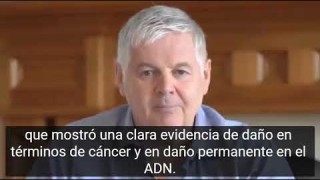 que mostró una clara evidencia de daño en términos de cáncer y en daño permanente en el ADN.